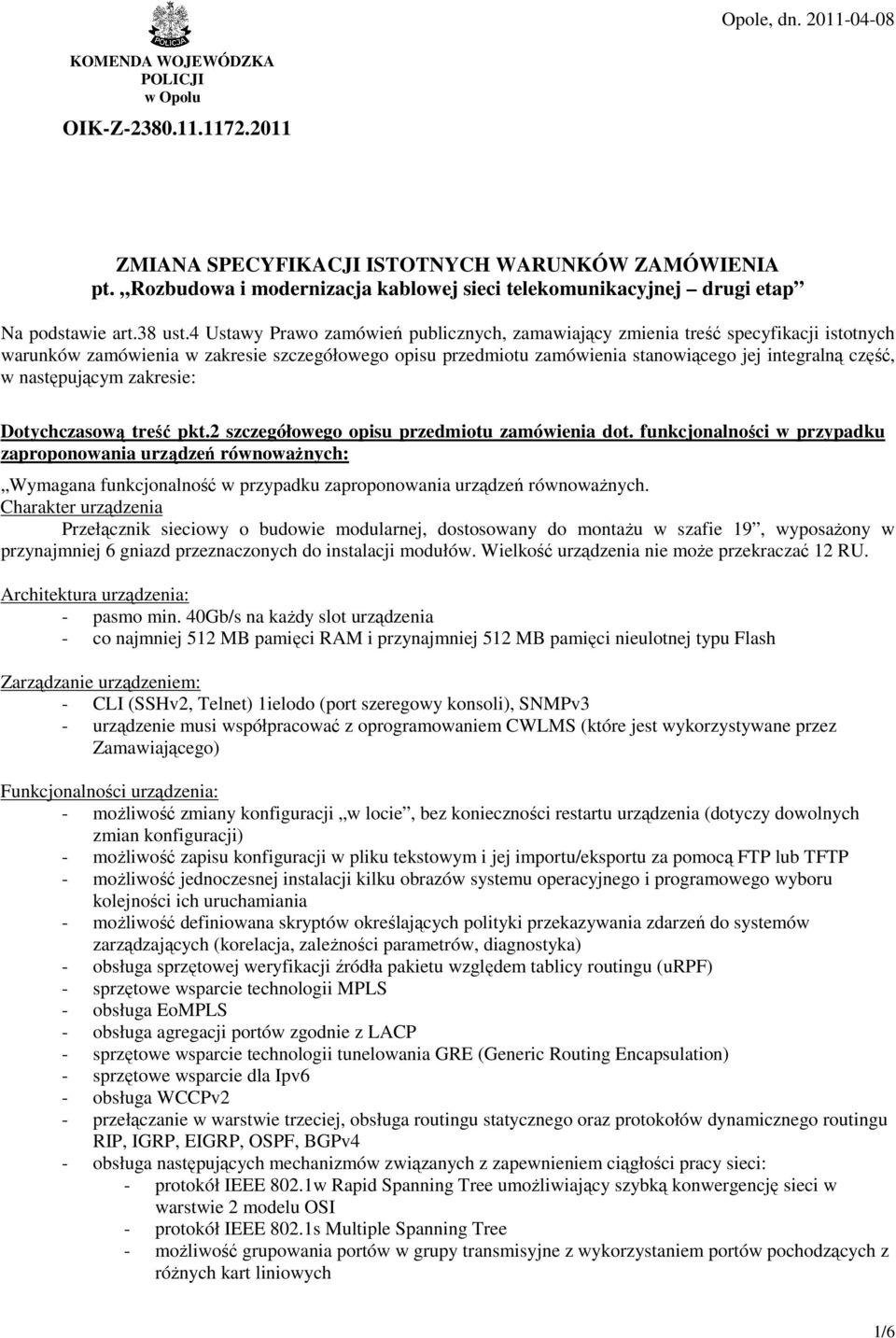 POLICJA

KOMENDA WOJEWÓDZKA POLICJI w Opolu

Opole, dn. 2011-04-08

OIK-Z-2380.11.1172.2011

ZMIANA SPECYFIKACJI ISTOTNYCH WARUNKÓW ZAMÓWIENIA
pt. „Rozbudowa i modernizacja kablowej sieci telekomunikacyjnej – drugi etap”

Na podstawie art.38 ust.4 Ustawy Prawo zamówień publicznych, zamawiający zmienia treść specyfikacji istotnych warunków zamówienia w zakresie szczegółowego opisu przedmiotu zamówienia stanowiącego jej integralną część, w następującym zakresie:

Dotychczasową treść pkt.2 szczegółowego opisu przedmiotu zamówienia dot. funkcjonalności w przypadku zaproponowania urządzeń równoważnych:

„Wymagana funkcjonalność w przypadku zaproponowania urządzeń równoważnych.
Charakter urządzenia
Przełącznik sieciowy o budowie modularnej, dostosowany do montażu w szafie 19”, wyposażony w przynajmniej 6 gniazd przeznaczonych do instalacji modułów. Wielkość urządzenia nie może przekraczać 12 RU.

Architektura urządzenia:
- pasmo min. 40Gb/s na każdy slot urządzenia
- co najmniej 512 MB pamięci RAM i przynajmniej 512 MB pamięci nieulotnej typu Flash

Zarządzanie urządzeniem:
- CLI (SSHv2, Telnet) 1ielodo (port szeregowy konsoli), SNMPv3
- urządzenie musi współpracować z oprogramowaniem CWLMS (które jest wykorzystywane przez Zamawiającego)

Funkcjonalności urządzenia:
- możliwość zmiany konfiguracji „w locie”, bez konieczności restartu urządzenia (dotyczy dowolnych zmian konfiguracji)
- możliwość zapisu konfiguracji w pliku tekstowym i jej importu/eksportu za pomocą FTP lub TFTP
- możliwość jednoczesnej instalacji kilku obrazów systemu operacyjnego i programowego wyboru kolejności ich uruchamiania
- możliwość definiowana skryptów określających polityki przekazywania zdarzeń do systemów zarządzających (korelacja, zależności parametrów, diagnostyka)
- obsługa sprzętowej weryfikacji źródła pakietu względem tablicy routingu (uRPF)
- sprzętowe wsparcie technologii MPLS
- obsługa EoMPLS
- obsługa agregacji portów zgodnie z LACP
- sprzętowe wsparcie technologii tunelowania GRE (Generic Routing Encapsulation)
- sprzętowe wsparcie dla Ipv6
- obsługa WCCPv2
- przełączanie w warstwie trzeciej, obsługa routingu statycznego oraz protokołów dynamicznego routingu RIP, IGRP, EIGRP, OSPF, BGPv4
- obsługa następujących mechanizmów związanych z zapewnieniem ciągłości pracy sieci:
  - protokół IEEE 802.1w Rapid Spanning Tree umożliwiający szybką konwergencję sieci w warstwie 2 modelu OSI
  - protokół IEEE 802.1s Multiple Spanning Tree
  - możliwość grupowania portów w grupy transmisyjne z wykorzystaniem portów pochodzących z różnych kart liniowych

1/6